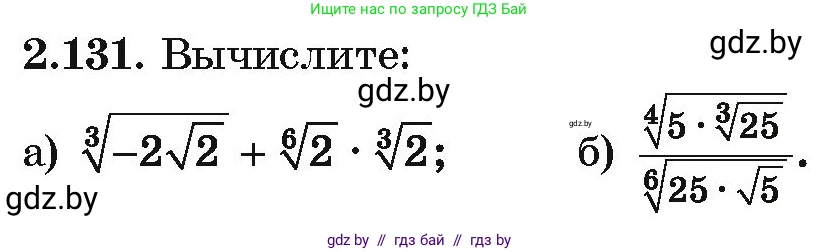 Ищите нас по запросу ГДЗ Бай

gdz.by

2.131. Вычислите:

gdz.by

а) $\sqrt[3]{-2\sqrt{2}} + \sqrt[6]{2} \cdot \sqrt[3]{2}$;

gdz.by

б) $\frac{\sqrt[4]{5 \cdot \sqrt[3]{25}}}{\sqrt[6]{25 \cdot \sqrt{5}}}$.

gdz.by

gdz by // гдз бай // гдз by